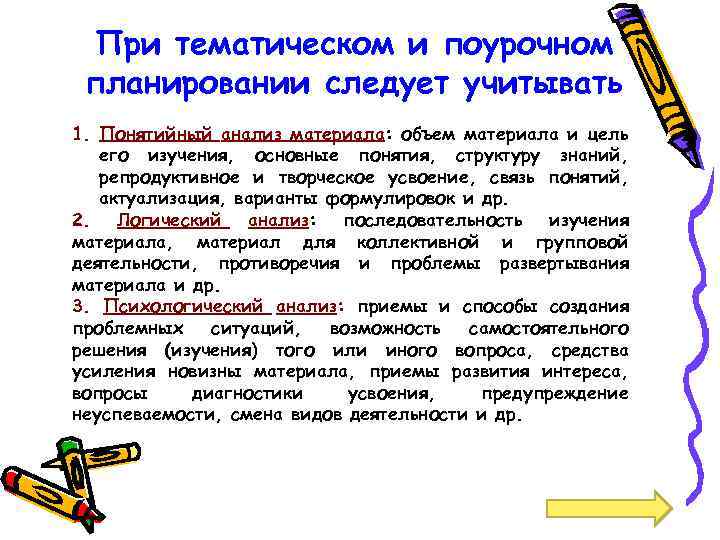 При тематическом и поурочном планировании следует учитывать

1. Понятийный анализ материала: объем материала и цель его изучения, основные понятия, структуру знаний, репродуктивное и творческое усвоение, связь понятий, актуализация, варианты формулировок и др.

2. Логический анализ: последовательность изучения материала, материал для коллективной и групповой деятельности, противоречия и проблемы развертывания материала и др.

3. Психологический анализ: приемы и способы создания проблемных ситуаций, возможность самостоятельного решения (изучения) того или иного вопроса, средства усиления новизны материала, приемы развития интереса, вопросы диагностики усвоения, предупреждение неуспеваемости, смена видов деятельности и др.